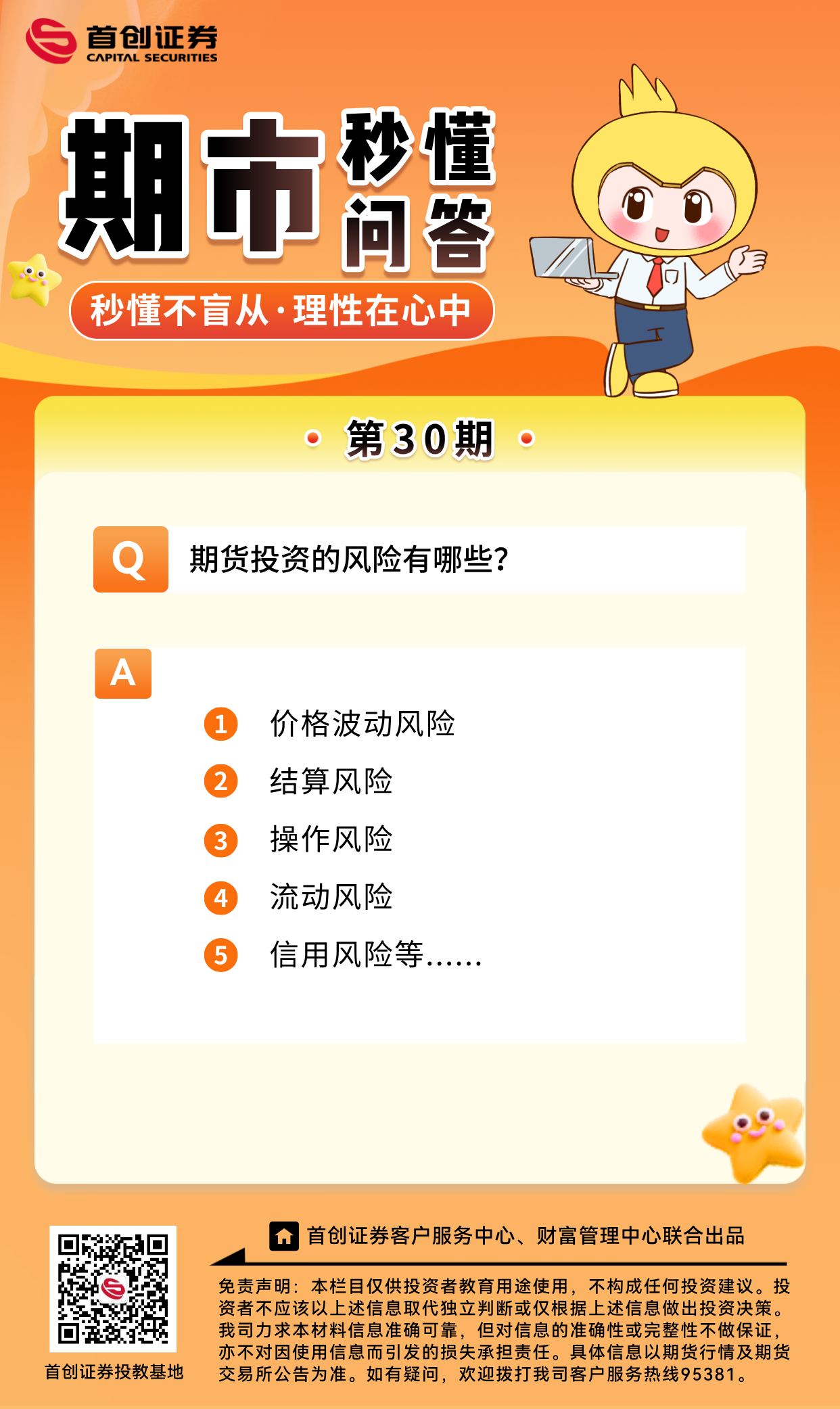 首创证券
CAPITAL SECURITIES

期市秒懂问答

秒懂不盲从·理性在心中

第30期

Q 期货投资的风险有哪些?

A

1 价格波动风险
2 结算风险
3 操作风险
4 流动风险
5 信用风险等……

首创证券投教基地

首创证券客户服务中心、财富管理中心联合出品

免责声明：本栏目仅供投资者教育用途使用，不构成任何投资建议。投资者不应该以上述信息取代独立判断或仅根据上述信息做出投资决策。我司力求本材料信息准确可靠，但对信息的准确性或完整性不做保证，亦不对因使用信息而引发的损失承担责任。具体信息以期货行情及期货交易所公告为准。如有疑问，欢迎拨打我司客户服务热线95381。